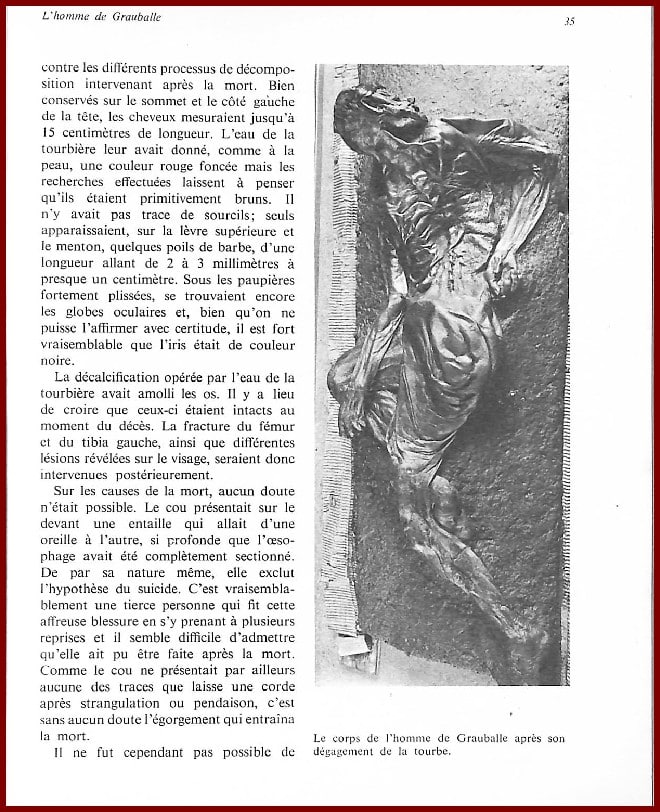 L'homme de Grauballe

35

contre les différents processus de décomposition intervenant après la mort. Bien conservés sur le sommet et le côté gauche de la tête, les cheveux mesuraient jusqu'à 15 centimètres de longueur. L'eau de la tourbière leur avait donné, comme à la peau, une couleur rouge foncée mais les recherches effectuées laissent à penser qu'ils étaient primitivement bruns. Il n'y avait pas trace de sourcils; seuls apparaissaient, sur la lèvre supérieure et le menton, quelques poils de barbe, d'une longueur allant de 2 à 3 millimètres à presque un centimètre. Sous les paupières fortement plissées, se trouvaient encore les globes oculaires et, bien qu'on ne puisse l'affirmer avec certitude, il est fort vraisemblable que l'iris était de couleur noire.

La décalcification opérée par l'eau de la tourbière avait amolli les os. Il y a lieu de croire que ceux-ci étaient intacts au moment du décès. La fracture du fémur et du tibia gauche, ainsi que différentes lésions révélées sur le visage, seraient donc intervenues postérieurement.

Sur les causes de la mort, aucun doute n'était possible. Le cou présentait sur le devant une entaille qui allait d'une oreille à l'autre, si profonde que l'œsophage avait été complètement sectionné. De par sa nature même, elle exclut l'hypothèse du suicide. C'est vraisemblablement une tierce personne qui fit cette affreuse blessure en s'y prenant à plusieurs reprises et il semble difficile d'admettre qu'elle ait pu être faite après la mort. Comme le cou ne présentait par ailleurs aucune des traces que laisse une corde après strangulation ou pendaison, c'est sans aucun doute l'égorgement qui entraîna la mort.

Il ne fut cependant pas possible de

Le corps de l'homme de Grauballe après son dégagement de la tourbe.